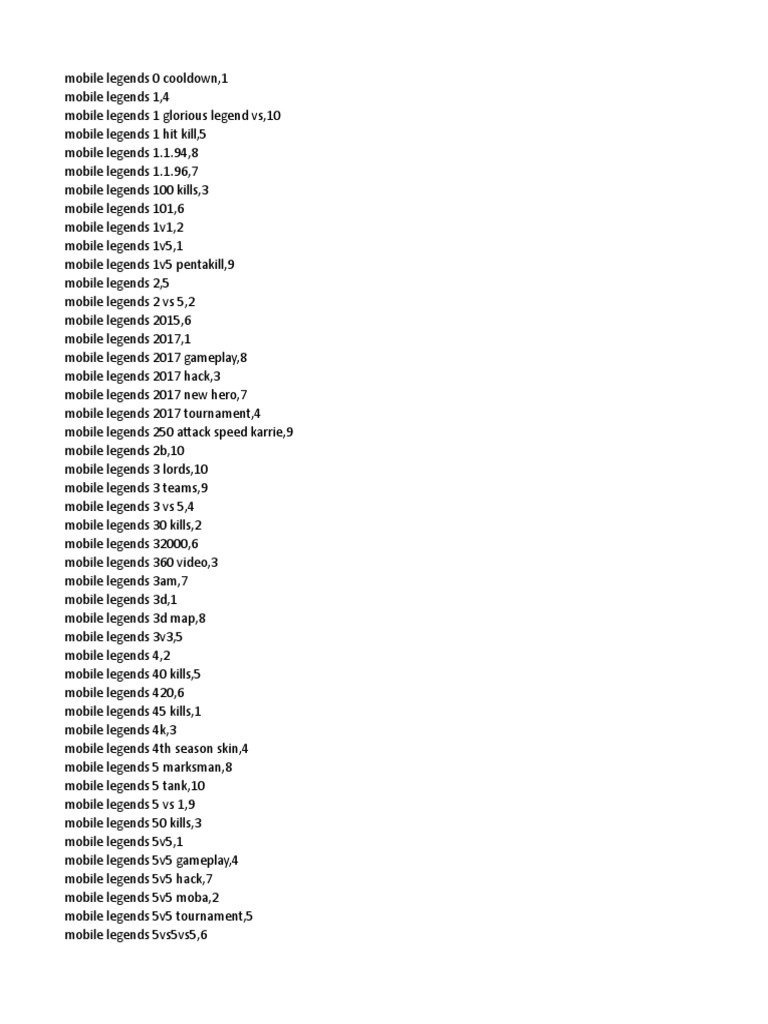 mobile legends 0 cooldown,1
mobile legends 1,4
mobile legends 1 glorious legend vs,10
mobile legends 1 hit kill,5
mobile legends 1.1.94,8
mobile legends 1.1.96,7
mobile legends 100 kills,3
mobile legends 101,6
mobile legends 1v1,2
mobile legends 1v5,1
mobile legends 1v5 pentakill,9
mobile legends 2,5
mobile legends 2 vs 5,2
mobile legends 2015,6
mobile legends 2017,1
mobile legends 2017 gameplay,8
mobile legends 2017 hack,3
mobile legends 2017 new hero,7
mobile legends 2017 tournament,4
mobile legends 250 attack speed karrie,9
mobile legends 2b,10
mobile legends 3 lords,10
mobile legends 3 teams,9
mobile legends 3 vs 5,4
mobile legends 30 kills,2
mobile legends 32000,6
mobile legends 360 video,3
mobile legends 3am,7
mobile legends 3d,1
mobile legends 3d map,8
mobile legends 3v3,5
mobile legends 4,2
mobile legends 40 kills,5
mobile legends 420,6
mobile legends 45 kills,1
mobile legends 4k,3
mobile legends 4th season skin,4
mobile legends 5 marksman,8
mobile legends 5 tank,10
mobile legends 5 vs 1,9
mobile legends 50 kills,3
mobile legends 5v5,1
mobile legends 5v5 gameplay,4
mobile legends 5v5 hack,7
mobile legends 5v5 moba,2
mobile legends 5v5 tournament,5
mobile legends 5vs5vs5,6